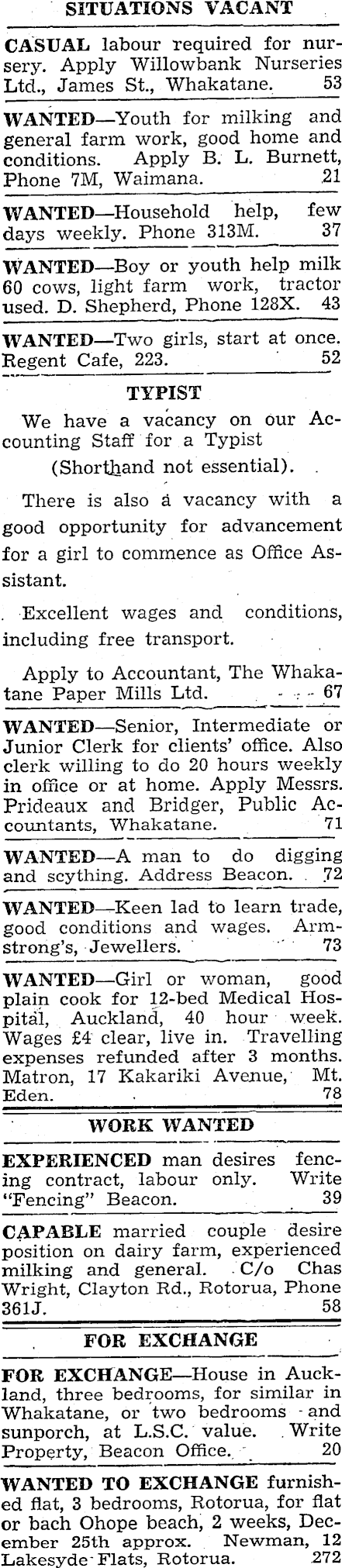 SITUATIONS VACANT

CASUAL labour required for nursery. Apply Willowbank Nurseries Ltd., James St., Whakatane. 53

WANTED—Youth for milking and general farm work, good home and conditions. Apply B. L. Burnett, Phone 7M, Waimana. 21

WANTED—Household help, few days weekly. Phone 313M. 37

WANTED—Boy or youth help milk 60 cows, light farm work, tractor used. D. Shepherd, Phone 128X. 43

WANTED—Two girls, start at once. Regent Cafe, 223. 52

TYPIST

We have a vacancy on our Accounting Staff for a Typist

(Shorthand not essential).

There is also a vacancy with a good opportunity for advancement for a girl to commence as Office Assistant.

Excellent wages and conditions, including free transport.

Apply to Accountant, The Whakatane Paper Mills Ltd. 67

WANTED—Senior, Intermediate or Junior Clerk for clients' office. Also clerk willing to do 20 hours weekly in office or at home. Apply Messrs. Prideaux and Bridger, Public Accountants, Whakatane. 71

WANTED—A man to do digging and scything. Address Beacon. 72

WANTED—Keen lad to learn trade, good conditions and wages. Armstrong's, Jewellers. 73

WANTED—Girl or woman, good plain cook for 12-bed Medical Hospital, Auckland, 40 hour week. Wages £4 clear, live in. Travelling expenses refunded after 3 months. Matron, 17 Kakariki Avenue, Mt. Eden. 78

WORK WANTED

EXPERIENCED man desires fencing contract, labour only. Write "Fencing" Beacon. 39

CAPABLE married couple desire position on dairy farm, experienced milking and general. C/o Chas Wright, Clayton Rd., Rotorua, Phone 361J. 58

FOR EXCHANGE

FOR EXCHANGE—House in Auckland, three bedrooms, for similar in Whakatane, or two bedrooms and sunporch, at L.S.C. value. Write Property, Beacon Office. 20

WANTED TO EXCHANGE furnished flat, 3 bedrooms, Rotorua, for flat or bach Ohope beach, 2 weeks, December 25th approx. Newman, 12 Lakesyde Flats, Rotorua. 272